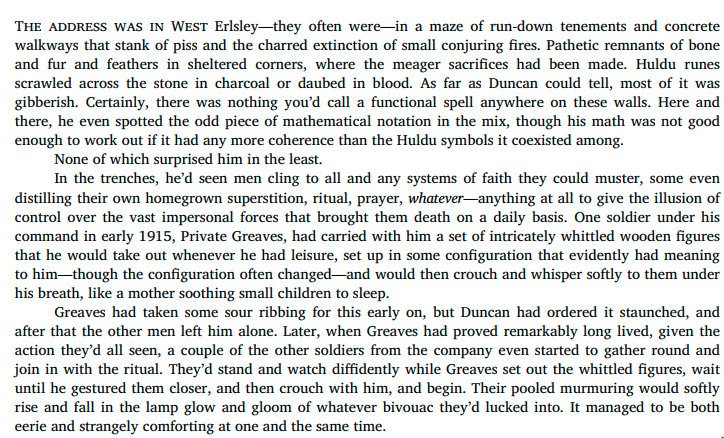 THE ADDRESS WAS IN WEST Erlsley—they often were—in a maze of run-down tenements and concrete walkways that stank of piss and the charred extinction of small conjuring fires. Pathetic remnants of bone and fur and feathers in sheltered corners, where the meager sacrifices had been made. Huldu runes scrawled across the stone in charcoal or daubed in blood. As far as Duncan could tell, most of it was gibberish. Certainly, there was nothing you'd call a functional spell anywhere on these walls. Here and there, he even spotted the odd piece of mathematical notation in the mix, though his math was not good enough to work out if it had any more coherence than the Huldu symbols it coexisted among.

None of which surprised him in the least.

In the trenches, he'd seen men cling to all and any systems of faith they could muster, some even distilling their own homegrown superstition, ritual, prayer, whatever—anything at all to give the illusion of control over the vast impersonal forces that brought them death on a daily basis. One soldier under his command in early 1915, Private Greaves, had carried with him a set of intricately whittled wooden figures that he would take out whenever he had leisure, set up in some configuration that evidently had meaning to him—though the configuration often changed—and would then crouch and whisper softly to them under his breath, like a mother soothing small children to sleep.

Greaves had taken some sour ribbing for this early on, but Duncan had ordered it staunched, and after that the other men left him alone. Later, when Greaves had proved remarkably long lived, given the action they'd all seen, a couple of the other soldiers from the company even started to gather round and join in with the ritual. They'd stand and watch diffidently while Greaves set out the whittled figures, wait until he gestured them closer, and then crouch with him, and begin. Their pooled murmuring would softly rise and fall in the lamp glow and gloom of whatever bivouac they'd lucked into. It managed to be both eerie and strangely comforting at one and the same time.